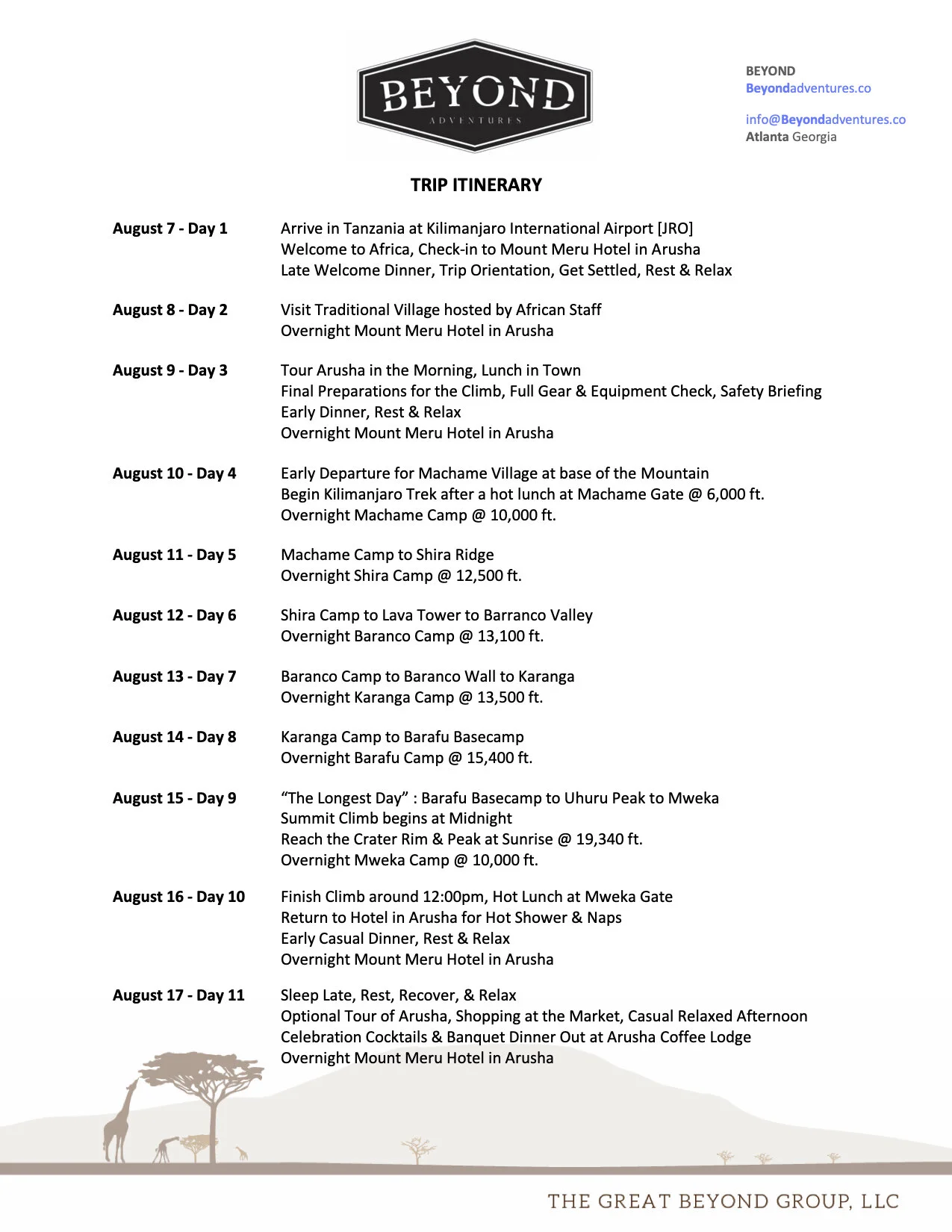 BEYOND
ADVENTURES

BEYOND
Beyondadventures.co

info@Beyondadventures.co
Atlanta Georgia

TRIP ITINERARY

August 7 - Day 1
Arrive in Tanzania at Kilimanjaro International Airport [JRO]
Welcome to Africa, Check-in to Mount Meru Hotel in Arusha
Late Welcome Dinner, Trip Orientation, Get Settled, Rest & Relax

August 8 - Day 2
Visit Traditional Village hosted by African Staff
Overnight Mount Meru Hotel in Arusha

August 9 - Day 3
Tour Arusha in the Morning, Lunch in Town
Final Preparations for the Climb, Full Gear & Equipment Check, Safety Briefing
Early Dinner, Rest & Relax
Overnight Mount Meru Hotel in Arusha

August 10 - Day 4
Early Departure for Machame Village at base of the Mountain
Begin Kilimanjaro Trek after a hot lunch at Machame Gate @ 6,000 ft.
Overnight Machame Camp @ 10,000 ft.

August 11 - Day 5
Machame Camp to Shira Ridge
Overnight Shira Camp @ 12,500 ft.

August 12 - Day 6
Shira Camp to Lava Tower to Barranco Valley
Overnight Baranco Camp @ 13,100 ft.

August 13 - Day 7
Baranco Camp to Baranco Wall to Karanga
Overnight Karanga Camp @ 13,500 ft.

August 14 - Day 8
Karanga Camp to Barafu Basecamp
Overnight Barafu Camp @ 15,400 ft.

August 15 - Day 9
“The Longest Day” : Barafu Basecamp to Uhuru Peak to Mweka
Summit Climb begins at Midnight
Reach the Crater Rim & Peak at Sunrise @ 19,340 ft.
Overnight Mweka Camp @ 10,000 ft.

August 16 - Day 10
Finish Climb around 12:00pm, Hot Lunch at Mweka Gate
Return to Hotel in Arusha for Hot Shower & Naps
Early Casual Dinner, Rest & Relax
Overnight Mount Meru Hotel in Arusha

August 17 - Day 11
Sleep Late, Rest, Recover, & Relax
Optional Tour of Arusha, Shopping at the Market, Casual Relaxed Afternoon
Celebration Cocktails & Banquet Dinner Out at Arusha Coffee Lodge
Overnight Mount Meru Hotel in Arusha

THE GREAT BEYOND GROUP, LLC